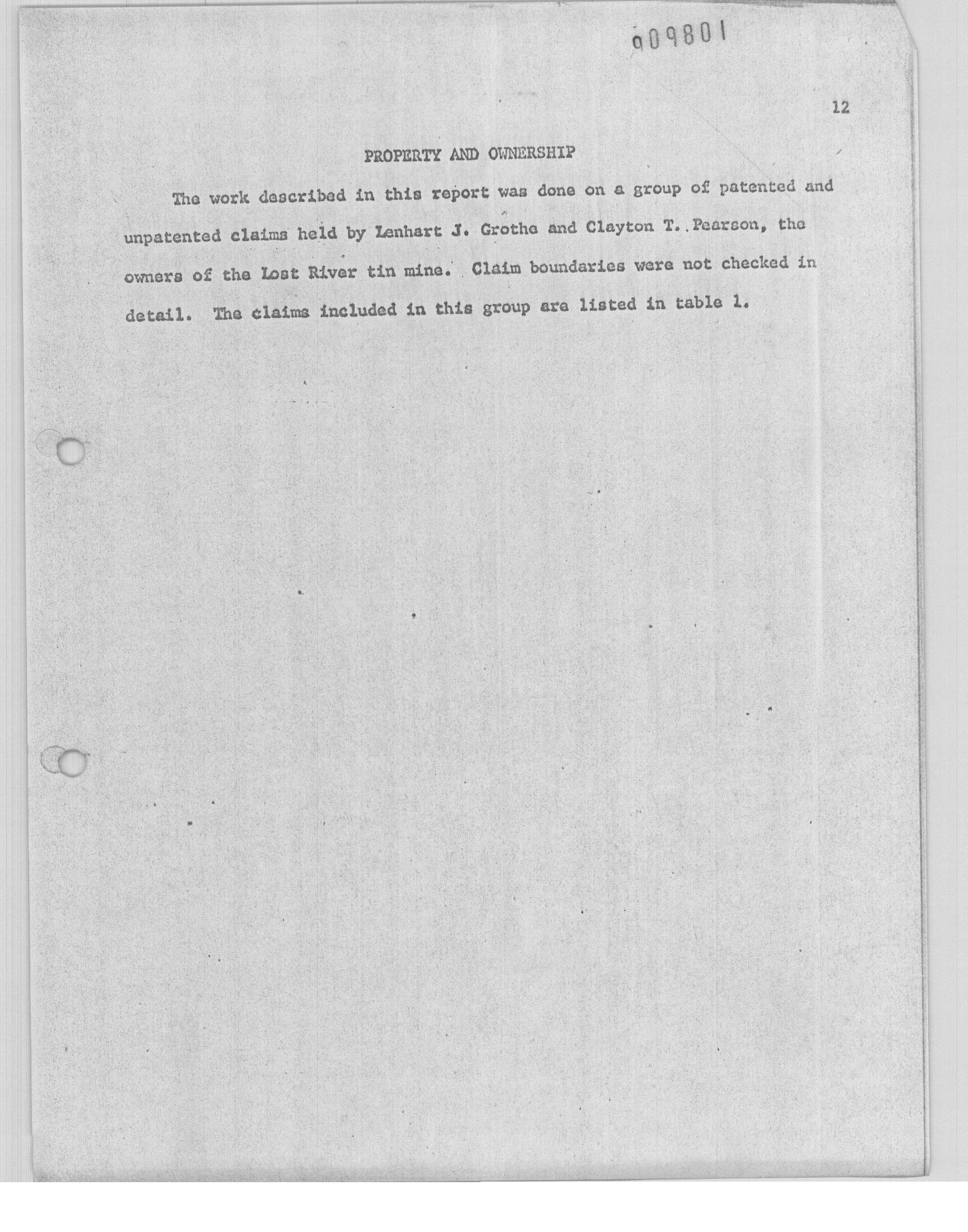 009801

12

PROPERTY AND OWNERSHIP

The work described in this report was done on a group of patented and unpatented claims held by Lenhart J. Grothe and Clayton T. Pearson, the owners of the Lost River tin mine. Claim boundaries were not checked in detail. The claims included in this group are listed in table 1.